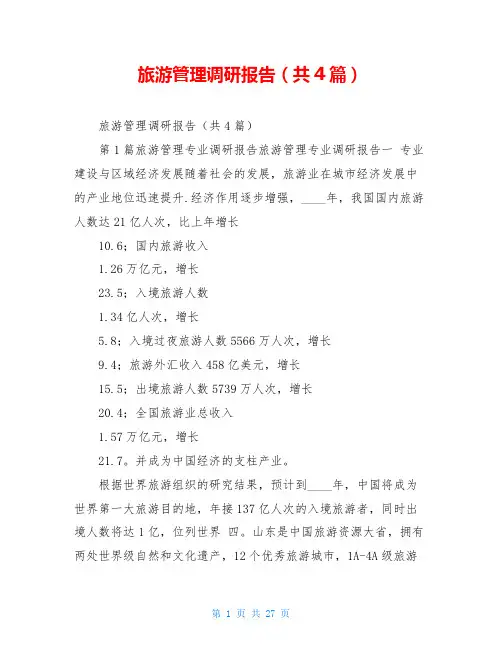 旅游管理调研报告（共4篇）

旅游管理调研报告（共4篇）

第1篇旅游管理专业调研报告旅游管理专业调研报告一 专业建设与区域经济发展随着社会的发展，旅游业在城市经济发展中的产业地位迅速提升.经济作用逐步增强，____年，我国国内旅游人数达21亿人次，比上年增长

10.6；国内旅游收入

1.26万亿元，增长

23.5；入境旅游人数

1.34亿人次，增长

5.8；入境过夜旅游人数5566万人次，增长

9.4；旅游外汇收入458亿美元，增长

15.5；出境旅游人数5739万人次，增长

20.4；全国旅游业总收入

1.57万亿元，增长

21.7。并成为中国经济的支柱产业。

根据世界旅游组织的研究结果，预计到____年，中国将成为世界第一大旅游目的地，年接137亿人次的入境旅游者，同时出境人数将达1亿，位列世界 四。山东是中国旅游资源大省，拥有两处世界级自然和文化遗产，12个优秀旅游城市，1A-4A级旅游

第 1 页 共 27 页